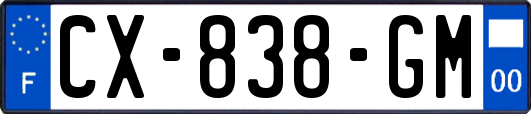 F
CX-838-GM
00